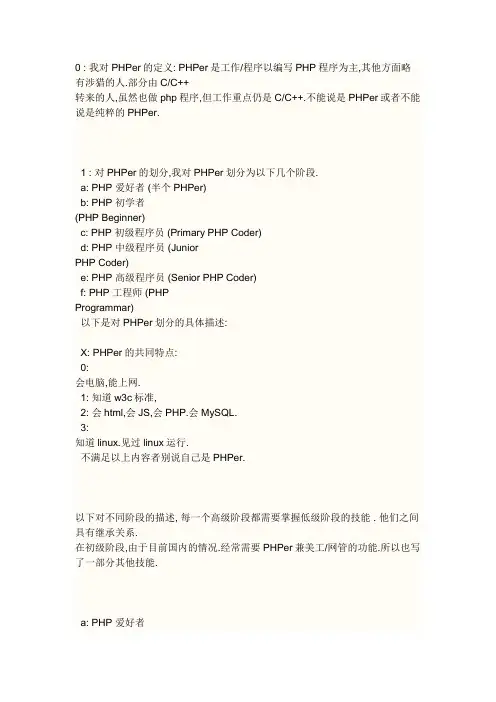 0 : 我对 PHPer 的定义: PHPer 是工作/程序以编写 PHP 程序为主,其他方面略有涉猎的人.部分由 C/C++
转来的人,虽然也做 php 程序,但工作重点仍是 C/C++.不能说是 PHPer 或者不能说是纯粹的 PHPer.

1 : 对 PHPer 的划分,我对 PHPer 划分为以下几个阶段.
a: PHP 爱好者 (半个 PHPer)
b: PHP 初学者
(PHP Beginner)
c: PHP 初级程序员 (Primary PHP Coder)
d: PHP 中级程序员 (Junior
PHP Coder)
e: PHP 高级程序员 (Senior PHP Coder)
f: PHP 工程师 (PHP
Programmar)
以下是对 PHPer 划分的具体描述:

X: PHPer 的共同特点:
0:
会电脑,能上网.
1: 知道 w3c 标准,
2: 会 html,会 JS,会 PHP.会 MySQL.
3:
知道 linux.见过 linux 运行.
不满足以上内容者别说自己是 PHPer.

以下对不同阶段的描述, 每一个高级阶段都需要掌握低级阶段的技能 . 他们之间具有继承关系.
在初级阶段,由于目前国内的情况.经常需要 PHPer 兼美工/网管的功能.所以也写了一部分其他技能.

a: PHP 爱好者